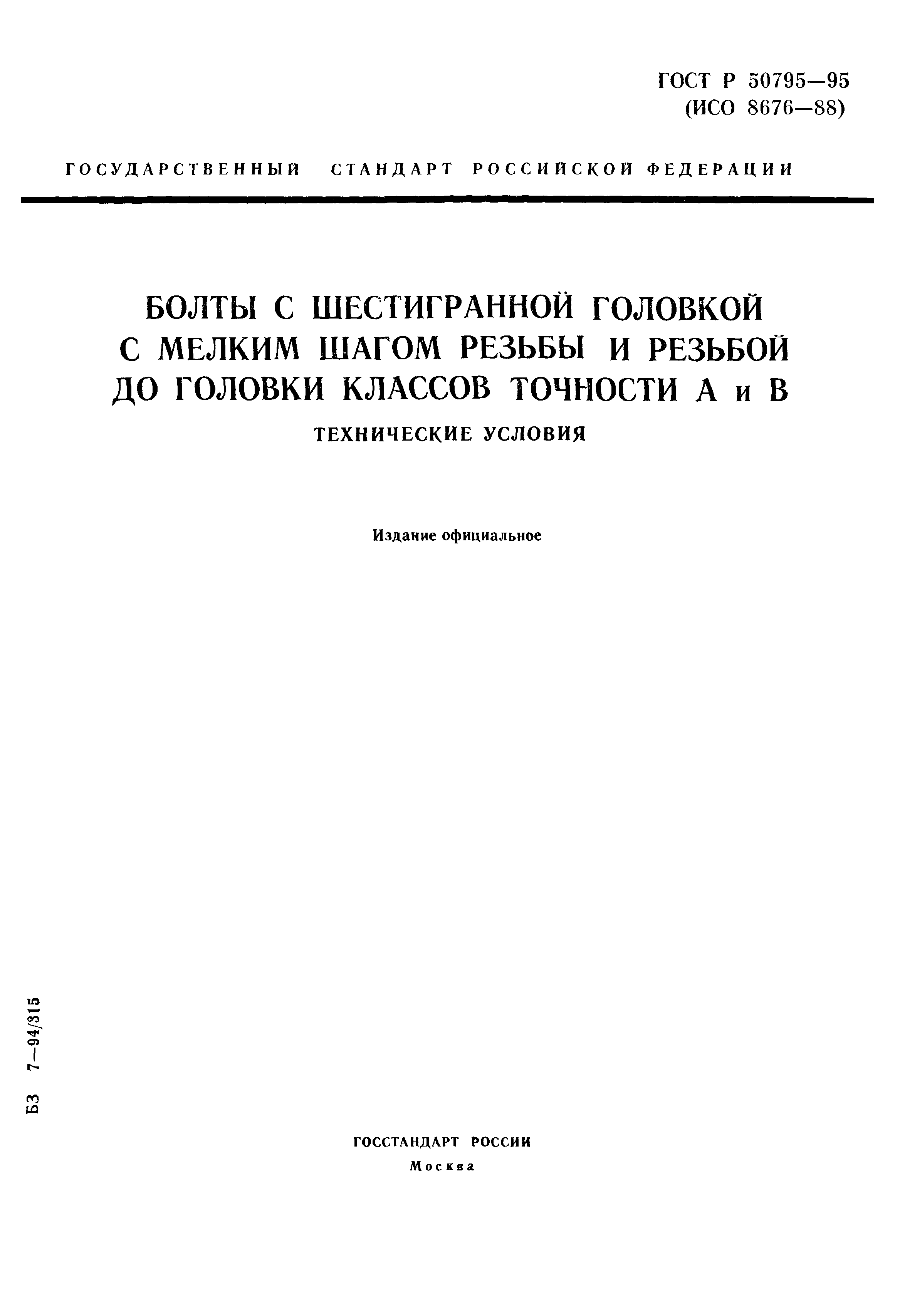 ГОСТ Р 50795—95
(ИСО 8676—88)

ГОСУДАРСТВЕННЫЙ СТАНДАРТ РОССИЙСКОЙ ФЕДЕРАЦИИ

БОЛТЫ С ШЕСТИГРАННОЙ ГОЛОВКОЙ С МЕЛКИМ ШАГОМ РЕЗЬБЫ И РЕЗЬБОЙ ДО ГОЛОВКИ КЛАССОВ ТОЧНОСТИ А и В

ТЕХНИЧЕСКИЕ УСЛОВИЯ

Издание официальное

БЗ 7—94/315

ГОССТАНДАРТ РОССИИ
Москва